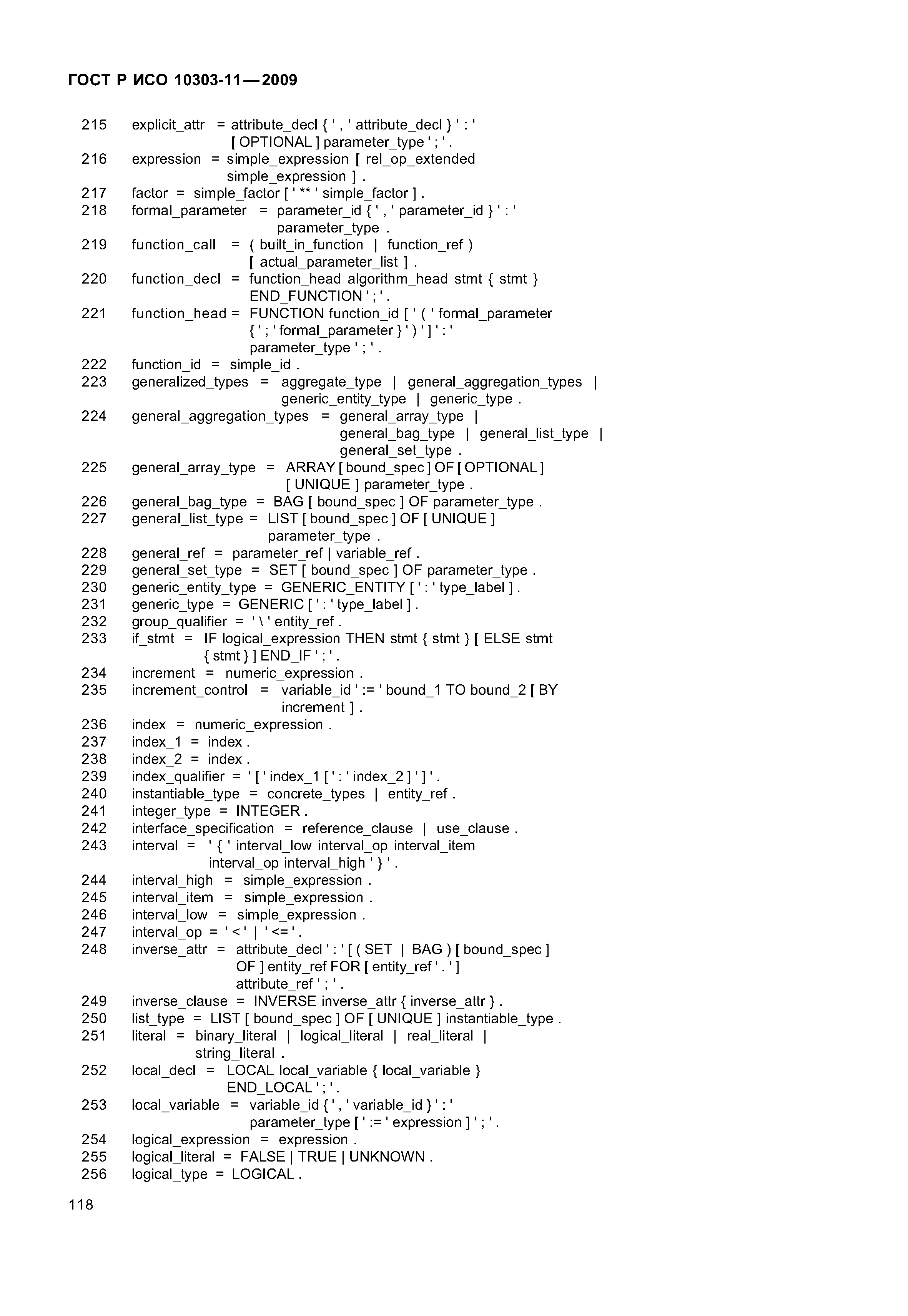 ГОСТ Р ИСО 10303-11—2009

215 explicit_attr = attribute_decl { ' , ' attribute_decl } ' : ' [ OPTIONAL ] parameter_type ' ; ' .
216 expression = simple_expression [ rel_op_extended simple_expression ] .
217 factor = simple_factor [ ' ** ' simple_factor ] .
218 formal_parameter = parameter_id { ' , ' parameter_id } ' : ' parameter_type .
219 function_call = ( built_in_function | function_ref ) [ actual_parameter_list ] .
220 function_decl = function_head algorithm_head stmt { stmt } END_FUNCTION ' ; ' .
221 function_head = FUNCTION function_id [ ' ( ' formal_parameter { ' ; ' formal_parameter } ' ) ' ] ' : ' parameter_type ' ; ' .
222 function_id = simple_id .
223 generalized_types = aggregate_type | general_aggregation_types | generic_entity_type | generic_type .
224 general_aggregation_types = general_array_type | general_bag_type | general_list_type | general_set_type .
225 general_array_type = ARRAY [ bound_spec ] OF [ OPTIONAL ] [ UNIQUE ] parameter_type .
226 general_bag_type = BAG [ bound_spec ] OF parameter_type .
227 general_list_type = LIST [ bound_spec ] OF [ UNIQUE ] parameter_type .
228 general_ref = parameter_ref | variable_ref .
229 general_set_type = SET [ bound_spec ] OF parameter_type .
230 generic_entity_type = GENERIC_ENTITY [ ' : ' type_label ] .
231 generic_type = GENERIC [ ' : ' type_label ] .
232 group_qualifier = ' \ ' entity_ref .
233 if_stmt = IF logical_expression THEN stmt { stmt } [ ELSE stmt { stmt } ] END_IF ' ; ' .
234 increment = numeric_expression .
235 increment_control = variable_id ' := ' bound_1 TO bound_2 [ BY increment ] .
236 index = numeric_expression .
237 index_1 = index .
238 index_2 = index .
239 index_qualifier = ' [ ' index_1 [ ' : ' index_2 ] ' ] ' .
240 instantiable_type = concrete_types | entity_ref .
241 integer_type = INTEGER .
242 interface_specification = reference_clause | use_clause .
243 interval = ' { ' interval_low interval_op interval_item interval_op interval_high ' } ' .
244 interval_high = simple_expression .
245 interval_item = simple_expression .
246 interval_low = simple_expression .
247 interval_op = ' < ' | ' <= ' .
248 inverse_attr = attribute_decl ' : ' [ ( SET | BAG ) [ bound_spec ] OF ] entity_ref FOR [ entity_ref ' . ' ] attribute_ref ' ; ' .
249 inverse_clause = INVERSE inverse_attr { inverse_attr } .
250 list_type = LIST [ bound_spec ] OF [ UNIQUE ] instantiable_type .
251 literal = binary_literal | logical_literal | real_literal | string_literal .
252 local_decl = LOCAL local_variable { local_variable } END_LOCAL ' ; ' .
253 local_variable = variable_id { ' , ' variable_id } ' : ' parameter_type [ ' := ' expression ] ' ; ' .
254 logical_expression = expression .
255 logical_literal = FALSE | TRUE | UNKNOWN .
256 logical_type = LOGICAL .

118